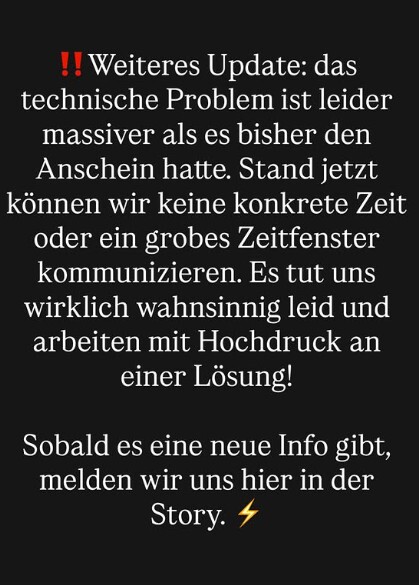 ‼️Weiteres Update: das technische Problem ist leider massiver als es bisher den Anschein hatte. Stand jetzt können wir keine konkrete Zeit oder ein grobes Zeitfenster kommunizieren. Es tut uns wirklich wahnsinnig leid und arbeiten mit Hochdruck an einer Lösung!

Sobald es eine neue Info gibt, melden wir uns hier in der Story. ⚡